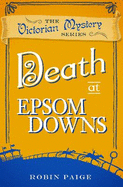 THE
Victorian Mystery
SERIES

Death
at
EPSOM
DOWNS

ROBIN PAIGE